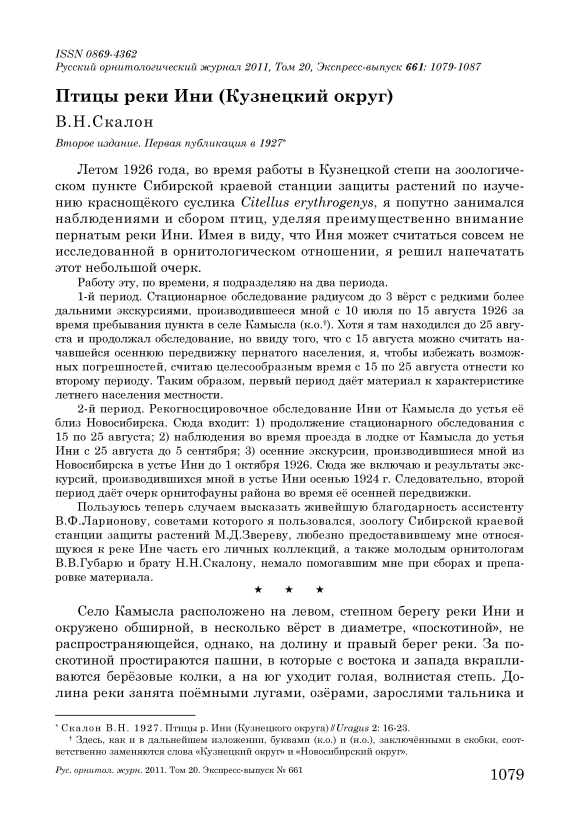 ISSN 0869-4362
Русский орнитологический журнал 2011, Том 20, Экспресс-выпуск 661: 1079-1087

Птицы реки Ини (Кузнецкий округ)

В.Н.Скалон

Второе издание. Первая публикация в 1927*

Летом 1926 года, во время работы в Кузнецкой степи на зоологическом пункте Сибирской краевой станции защиты растений по изучению краснощёкого суслика Citellus erythrogenys, я попутно занимался наблюдениями и сбором птиц, уделяя преимущественно внимание пернатым реки Ини. Имея в виду, что Иня может считаться совсем не исследованной в орнитологическом отношении, я решил напечатать этот небольшой очерк.

Работу эту, по времени, я подразделяю на два периода.

1-й период. Стационарное обследование радиусом до 3 вёрст с редкими более дальними экскурсиями, производившееся мной с 10 июля по 15 августа 1926 за время пребывания пункта в селе Камысла (к.о.†). Хотя я там находился до 25 августа и продолжал обследование, но ввиду того, что с 15 августа можно считать начавшейся осеннюю передвижку пернатого населения, я, чтобы избежать возможных погрешностей, считаю целесообразным время с 15 по 25 августа отнести ко второму периоду. Таким образом, первый период даёт материал к характеристике летнего населения местности.

2-й период. Рекогносцировочное обследование Ини от Камысла до устья её близ Новосибирска. Сюда входит: 1) продолжение стационарного обследования с 15 по 25 августа; 2) наблюдения во время проезда в лодке от Камысла до устья Ини с 25 августа до 5 сентября; 3) осенние экскурсии, производившиеся мной из Новосибирска в устье Ини до 1 октября 1926. Сюда же включаю и результаты экскурсий, производившихся мной в устье Ини осенью 1924 г. Следовательно, второй период даёт очерк орнитофауны района во время её осенней передвижки.

Пользуюсь теперь случаем высказать живейшую благодарность ассистенту В.Ф.Ларионову, советами которого я пользовался, зоологу Сибирской краевой станции защиты растений М.Д.Звереву, любезно предоставившему мне относящуюся к реке Ине часть его личных коллекций, а также молодым орнитологам В.В.Губарю и брату Н.Н.Скалону, немало помогавшим мне при сборах и препаровке материала.

★ ★ ★

Село Камысла расположено на левом, степном берегу реки Ини и окружено обширной, в несколько вёрст в диаметре, «поскотиной», не распространяющейся, однако, на долину и правый берег реки. За поскотиной простираются пашни, в которые с востока и запада вкрапливаются берёзовые колки, а на юг уходит голая, волнистая степь. Долина реки занята поёмными лугами, озёрами, зарослями тальника и

* Скалон В.Н. 1927. Птицы р. Ини (Кузнецкого округа) // Uragus 2: 16-23.
† Здесь, как и в дальнейшем изложении, буквами (к.о.) и (н.о.), заключёнными в скобки, соответственно заменяются слова «Кузнецкий округ» и «Новосибирский округ».

Рус. орнитол. журн. 2011. Том 20. Экспресс-выпуск № 661 1079